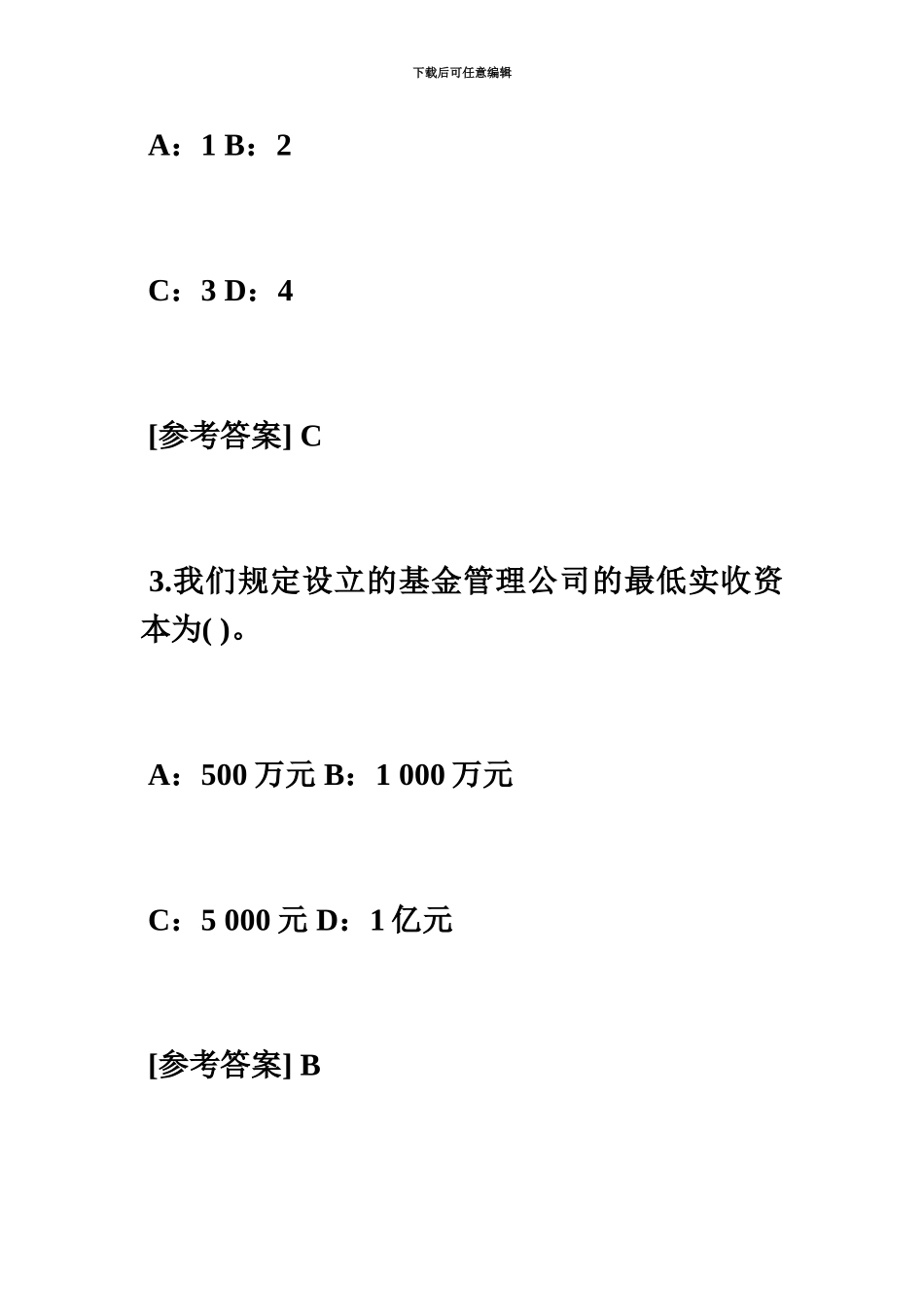 下载后可任意编辑

A：1 B：2

C：3 D：4

[参考答案] C

3.我们规定设立的基金管理公司的最低实收资本为( )。

A：500 万元 B：1 000 万元

C：5 000 元 D：1 亿元

[参考答案] B